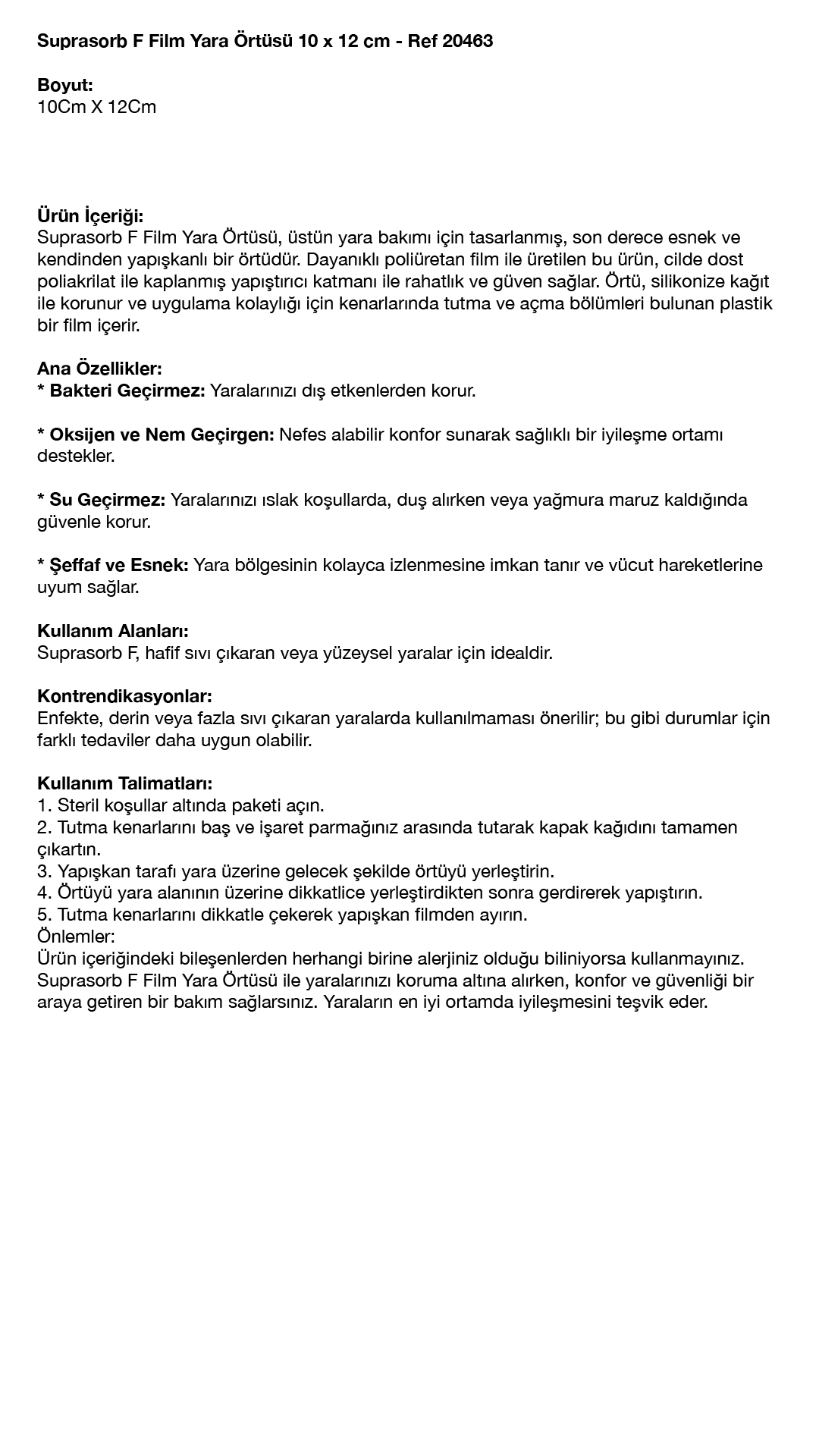 Suprasorb F Film Yara Örtüsü 10 x 12 cm - Ref 20463

Boyut:
10Cm X 12Cm

Ürün İçeriği:
Suprasorb F Film Yara Örtüsü, üstün yara bakımı için tasarlanmış, son derece esnek ve kendinden yapışkanlı bir örtüdür. Dayanıklı poliüretan film ile üretilen bu ürün, cilde dost poliakrilat ile kaplanmış yapıştırıcı katmanı ile rahatlık ve güven sağlar. Örtü, silikonize kağıt ile korunur ve uygulama kolaylığı için kenarlarında tutma ve açma bölümleri bulunan plastik bir film içerir.

Ana Özellikler:
* Bakteri Geçirmez: Yaralarınızı dış etkenlerden korur.

* Oksijen ve Nem Geçirgen: Nefes alabilir konfor sunarak sağlıklı bir iyileşme ortamı destekler.

* Su Geçirmez: Yaralarınızı ıslak koşullarda, duş alırken veya yağmura maruz kaldığında güvenle korur.

* Şeffaf ve Esnek: Yara bölgesinin kolayca izlenmesine imkan tanır ve vücut hareketlerine uyum sağlar.

Kullanım Alanları:
Suprasorb F, hafif sıvı çıkaran veya yüzeysel yaralar için idealdir.

Kontrendikasyonlar:
Enfekte, derin veya fazla sıvı çıkaran yaralarda kullanılmaması önerilir; bu gibi durumlar için farklı tedaviler daha uygun olabilir.

Kullanım Talimatları:
1. Steril koşullar altında paketi açın.
2. Tutma kenarlarını baş ve işaret parmağınız arasında tutarak kapak kağıdını tamamen çıkartın.
3. Yapışkan tarafı yara üzerine gelecek şekilde örtüyü yerleştirin.
4. Örtüyü yara alanının üzerine dikkatlice yerleştirdikten sonra gerdirerek yapıştırın.
5. Tutma kenarlarını dikkatle çekerek yapışkan filmden ayırın.
Önlemler:
Ürün içeriğindeki bileşenlerden herhangi birine alerjiniz olduğu biliniyorsa kullanmayınız.
Suprasorb F Film Yara Örtüsü ile yaralarınızı koruma altına alırken, konfor ve güvenliği bir araya getiren bir bakım sağlarsınız. Yaraların en iyi ortamda iyileşmesini teşvik eder.